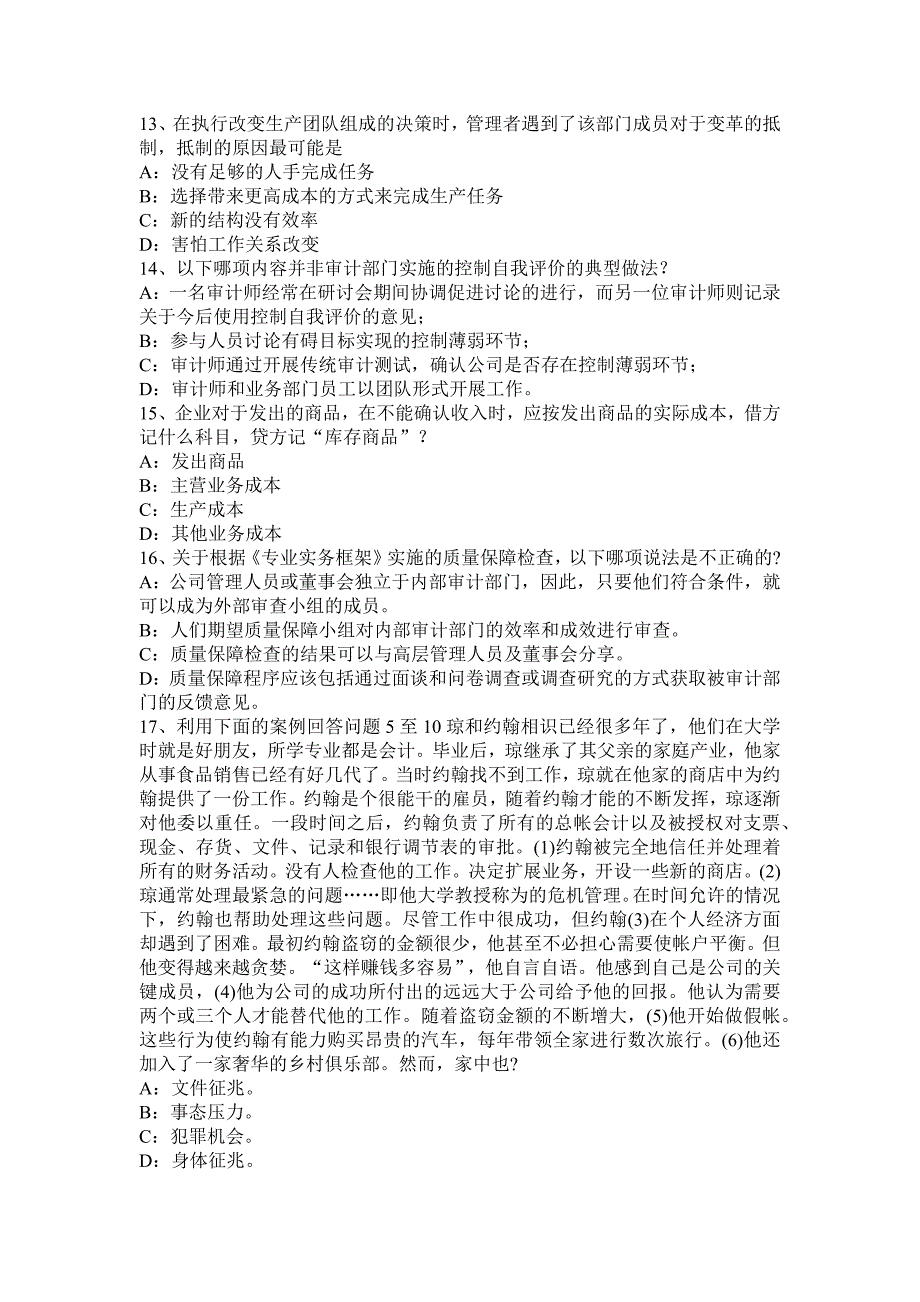 13、在执行改变生产团队组成的决策时，管理者遇到了该部门成员对于变革的抵制，抵制的原因最可能是
A：没有足够的人手完成任务
B：选择带来更高成本的方式来完成生产任务
C：新的结构没有效率
D：害怕工作关系改变
14、以下哪项内容并非审计部门实施的控制自我评价的典型做法？
A：一名审计师经常在研讨会期间协调促进讨论的进行，而另一位审计师则记录关于今后使用控制自我评价的意见；
B：参与人员讨论有碍目标实现的控制薄弱环节；
C：审计师通过开展传统审计测试，确认公司是否存在控制薄弱环节；
D：审计师和业务部门员工以团队形式开展工作。
15、企业对于发出的商品，在不能确认收入时，应按发出商品的实际成本，借方记什么科目，贷方记“库存商品”？
A：发出商品
B：主营业务成本
C：生产成本
D：其他业务成本
16、关于根据《专业实务框架》实施的质量保障检查，以下哪项说法是不正确的?
A：公司管理人员或董事会独立于内部审计部门，因此，只要他们符合条件，就可以成为外部审查小组的成员。
B：人们期望质量保障小组对内部审计部门的效率和成效进行审查。
C：质量保障检查的结果可以与高层管理人员及董事会分享。
D：质量保障程序应该包括通过面谈和问卷调查或调查研究的方式获取被审计部门的反馈意见。
17、利用下面的案例回答问题 5 至 10 琼和约翰相识已经很多年了，他们在大学时就是好朋友，所学专业都是会计。毕业后，琼继承了其父亲的家庭产业，他家从事食品销售已经有好几代了。当时约翰找不到工作，琼就在他家的商店中为约翰提供了一份工作。约翰是个很能干的雇员，随着约翰才能的不断发挥，琼逐渐对他委以重任。一段时间之后，约翰负责了所有的总帐会计以及被授权对支票、现金、存货、文件、记录和银行调节表的审批。(1)约翰被完全地信任并处理着所有的财务活动。没有人检查他的工作。决定扩展业务，开设一些新的商店。(2)琼通常处理最紧急的问题……即他大学教授称为的危机管理。在时间允许的情况下，约翰也帮助处理这些问题。尽管工作中很成功，但约翰(3)在个人经济方面却遇到了困难。最初约翰盗窃的金额很少，他甚至不必担心需要使帐户平衡。但他变得越来越贪婪。“这样赚钱多容易”，他自言自语。他感到自己是公司的关键成员，(4)他为公司的成功所付出的远远大于公司给予他的回报。他认为需要两个或三个人才能替代他的工作。随着盗窃金额的不断增大，(5)他开始做假帐。这些行为使约翰有能力购买昂贵的汽车，每年带领全家进行数次旅行。(6)他还加入了一家奢华的乡村俱乐部。然而，家中也?
A：文件征兆。
B：事态压力。
C：犯罪机会。
D：身体征兆。